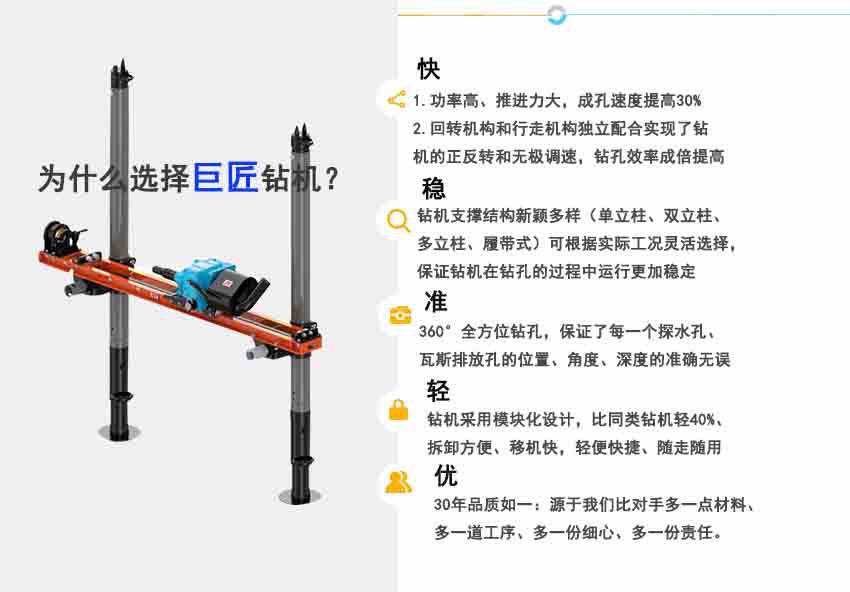 为什么选择巨匠钻机？

快

1.功率高、推进力大，成孔速度提高30%

2.回转机构和行走机构独立配合实现了钻机的正反转和无极调速，钻孔效率成倍提高

稳

钻机支撑结构新颖多样（单立柱、双立柱、多立柱、履带式）可根据实际工况灵活选择，保证钻机在钻孔的过程中运行更加稳定

准

360°全方位钻孔，保证了每一个探水孔、瓦斯排放孔的位置、角度、深度的准确无误

轻

钻机采用模块化设计，比同类钻机轻40%、拆卸方便、移机快，轻便快捷、随走随用

优

30年品质如一：源于我们比对手多一点材料、多一道工序、多一份细心、多一份责任。